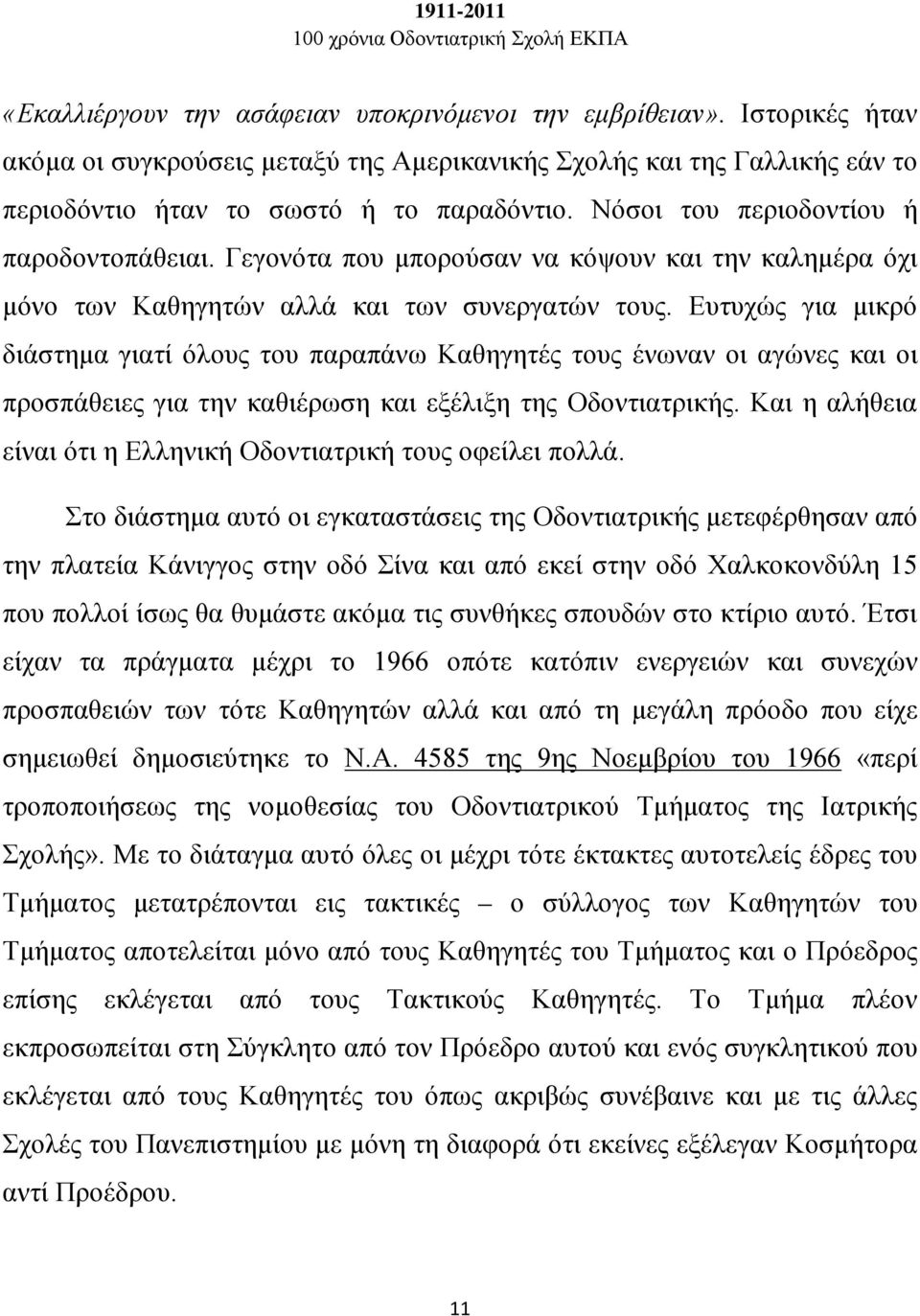 1911-2011
100 χρόνια Οδοντιατρική Σχολή ΕΚΠΑ

«Εκαλλιέργουν την ασάφειαν υποκρινόμενοι την εμβρίθειαν». Ιστορικές ήταν ακόμα οι συγκρούσεις μεταξύ της Αμερικανικής Σχολής και της Γαλλικής εάν το περιοδόντιο ήταν το σωστό ή το παραδόντιο. Νόσοι του περιοδοντίου ή παροδοντοπάθειαι. Γεγονότα που μπορούσαν να κόψουν και την καλημέρα όχι μόνο των Καθηγητών αλλά και των συνεργατών τους. Ευτυχώς για μικρό διάστημα γιατί όλους του παραπάνω Καθηγητές τους ένωναν οι αγώνες και οι προσπάθειες για την καθιέρωση και εξέλιξη της Οδοντιατρικής. Και η αλήθεια είναι ότι η Ελληνική Οδοντιατρική τους οφείλει πολλά.

Στο διάστημα αυτό οι εγκαταστάσεις της Οδοντιατρικής μετεφέρθησαν από την πλατεία Κάνιγγος στην οδό Σίνα και από εκεί στην οδό Χαλκοκονδύλη 15 που πολλοί ίσως θα θυμάστε ακόμα τις συνθήκες σπουδών στο κτίριο αυτό. Έτσι είχαν τα πράγματα μέχρι το 1966 οπότε κατόπιν ενεργειών και συνεχών προσπαθειών των τότε Καθηγητών αλλά και από τη μεγάλη πρόοδο που είχε σημειωθεί δημοσιεύτηκε το Ν.Α. 4585 της 9ης Νοεμβρίου του 1966 «περί τροποποιήσεως της νομοθεσίας του Οδοντιατρικού Τμήματος της Ιατρικής Σχολής». Με το διάταγμα αυτό όλες οι μέχρι τότε έκτακτες αυτοτελείς έδρες του Τμήματος μετατρέπονται εις τακτικές – ο σύλλογος των Καθηγητών του Τμήματος αποτελείται μόνο από τους Καθηγητές του Τμήματος και ο Πρόεδρος επίσης εκλέγεται από τους Τακτικούς Καθηγητές. Το Τμήμα πλέον εκπροσωπείται στη Σύγκλητο από τον Πρόεδρο αυτού και ενός συγκλητικού που εκλέγεται από τους Καθηγητές του όπως ακριβώς συνέβαινε και με τις άλλες Σχολές του Πανεπιστημίου με μόνη τη διαφορά ότι εκείνες εξέλεγαν Κοσμήτορα αντί Προέδρου.

11